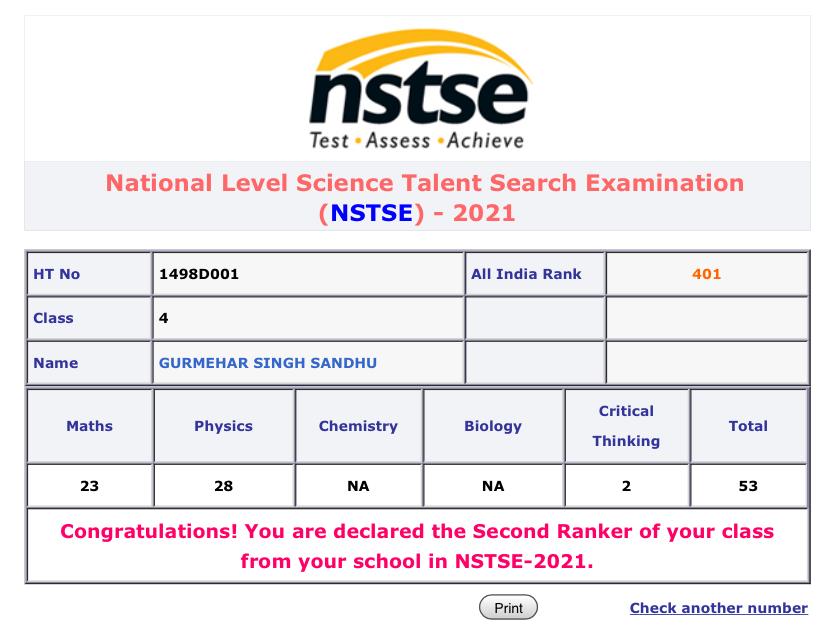 nstse
Test • Assess • Achieve

National Level Science Talent Search Examination (NSTSE) - 2021

| HT No | 1498D001 | All India Rank | 401 |
|---|---|---|---|
| Class | 4 | | |
| Name | GURMEHAR SINGH SANDHU | | |

| Maths | Physics | Chemistry | Biology | Critical Thinking | Total |
|---|---|---|---|---|---|
| 23 | 28 | NA | NA | 2 | 53 |

Congratulations! You are declared the Second Ranker of your class from your school in NSTSE-2021.

Print

Check another number